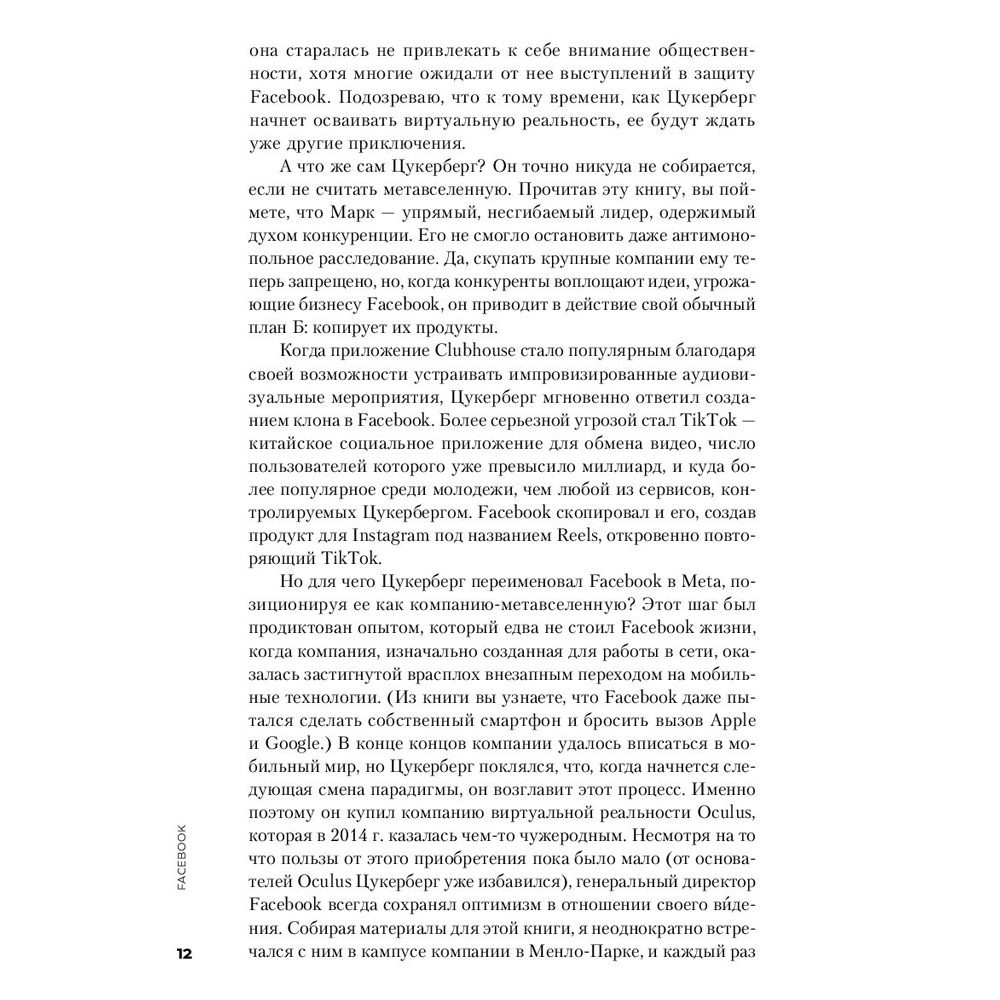 она старалась не привлекать к себе внимание общественности, хотя многие ожидали от нее выступлений в защиту Facebook. Подозреваю, что к тому времени, как Цукерберг начнет осваивать виртуальную реальность, ее будут ждать уже другие приключения.

А что же сам Цукерберг? Он точно никуда не собирается, если не считать метавселенную. Прочитав эту книгу, вы поймете, что Марк — упрямый, несгибаемый лидер, одержимый духом конкуренции. Его не смогло остановить даже антимонопольное расследование. Да, скупать крупные компании ему теперь запрещено, но, когда конкуренты воплощают идеи, угрожающие бизнесу Facebook, он приводит в действие свой обычный план Б: копирует их продукты.

Когда приложение Clubhouse стало популярным благодаря своей возможности устраивать импровизированные аудиовизуальные мероприятия, Цукерберг мгновенно ответил созданием клона в Facebook. Более серьезной угрозой стал TikTok — китайское социальное приложение для обмена видео, число пользователей которого уже превысило миллиард, и куда более популярное среди молодежи, чем любой из сервисов, контролируемых Цукербергом. Facebook скопировал и его, создав продукт для Instagram под названием Reels, откровенно повторяющий TikTok.

Но для чего Цукерберг переименовал Facebook в Meta, позиционируя ее как компанию-метавселенную? Этот шаг был продиктован опытом, который едва не стоил Facebook жизни, когда компания, изначально созданная для работы в сети, оказалась застигнутой врасплох внезапным переходом на мобильные технологии. (Из книги вы узнаете, что Facebook даже пытался сделать собственный смартфон и бросить вызов Apple и Google.) В конце концов компании удалось вписаться в мобильный мир, но Цукерберг поклялся, что, когда начнется следующая смена парадигмы, он возглавит этот процесс. Именно поэтому он купил компанию виртуальной реальности Oculus, которая в 2014 г. казалась чем-то чужеродным. Несмотря на то что пользы от этого приобретения пока было мало (от основателей Oculus Цукерберг уже избавился), генеральный директор Facebook всегда сохранял оптимизм в отношении своего ви́дения. Собирая материалы для этой книги, я неоднократно встречался с ним в кампусе компании в Менло-Парке, и каждый раз

FACEBOOK

12